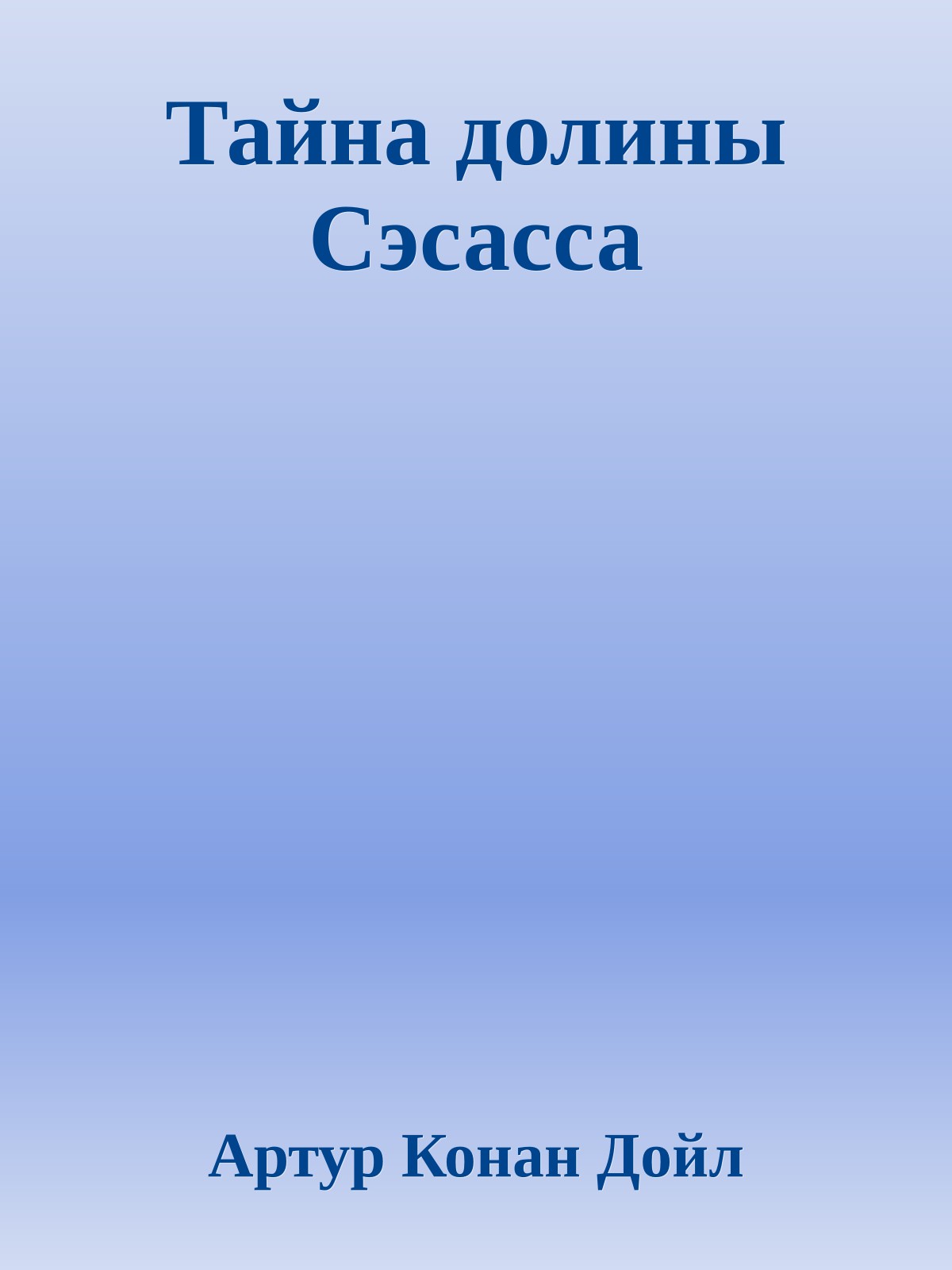 Тайна долины Сэсасса

Артур Конан Дойл